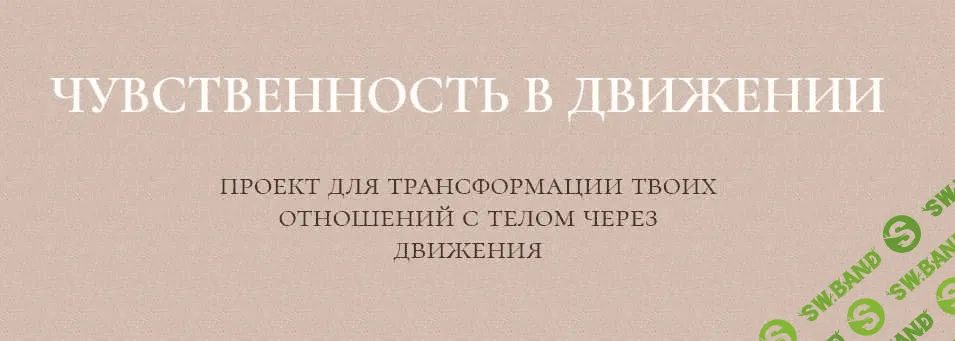 ЧУВСТВЕННОСТЬ В ДВИЖЕНИИ

ПРОЕКТ ДЛЯ ТРАНСФОРМАЦИИ ТВОИХ ОТНОШЕНИЙ С ТЕЛОМ ЧЕРЕЗ ДВИЖЕНИЯ

SW.BAND SW.BAND SW.BAND SW.BAND